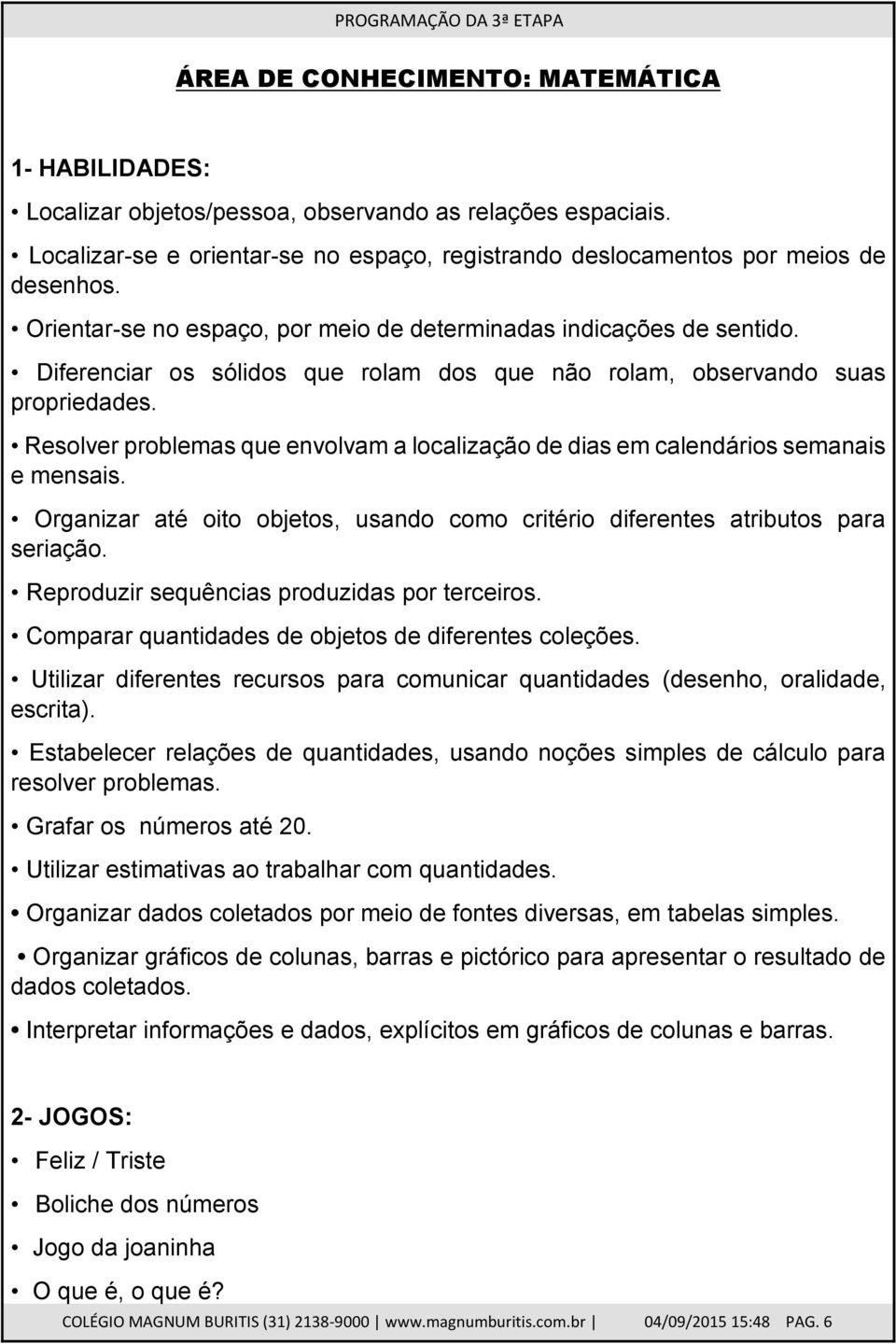 PROGRAMAÇÃO DA 3ª ETAPA

ÁREA DE CONHECIMENTO: MATEMÁTICA

1- HABILIDADES:

• Localizar objetos/pessoa, observando as relações espaciais.

• Localizar-se e orientar-se no espaço, registrando deslocamentos por meios de desenhos.

• Orientar-se no espaço, por meio de determinadas indicações de sentido.

• Diferenciar os sólidos que rolam dos que não rolam, observando suas propriedades.

• Resolver problemas que envolvam a localização de dias em calendários semanais e mensais.

• Organizar até oito objetos, usando como critério diferentes atributos para seriação.

• Reproduzir sequências produzidas por terceiros.

• Comparar quantidades de objetos de diferentes coleções.

• Utilizar diferentes recursos para comunicar quantidades (desenho, oralidade, escrita).

• Estabelecer relações de quantidades, usando noções simples de cálculo para resolver problemas.

• Grafar os números até 20.

• Utilizar estimativas ao trabalhar com quantidades.

• Organizar dados coletados por meio de fontes diversas, em tabelas simples.

• Organizar gráficos de colunas, barras e pictórico para apresentar o resultado de dados coletados.

• Interpretar informações e dados, explícitos em gráficos de colunas e barras.

2- JOGOS:

• Feliz / Triste

• Boliche dos números

• Jogo da joaninha

• O que é, o que é?

COLÉGIO MAGNUM BURITIS (31) 2138-9000 | www.magnumburitis.com.br | 04/09/2015 15:48 PAG. 6